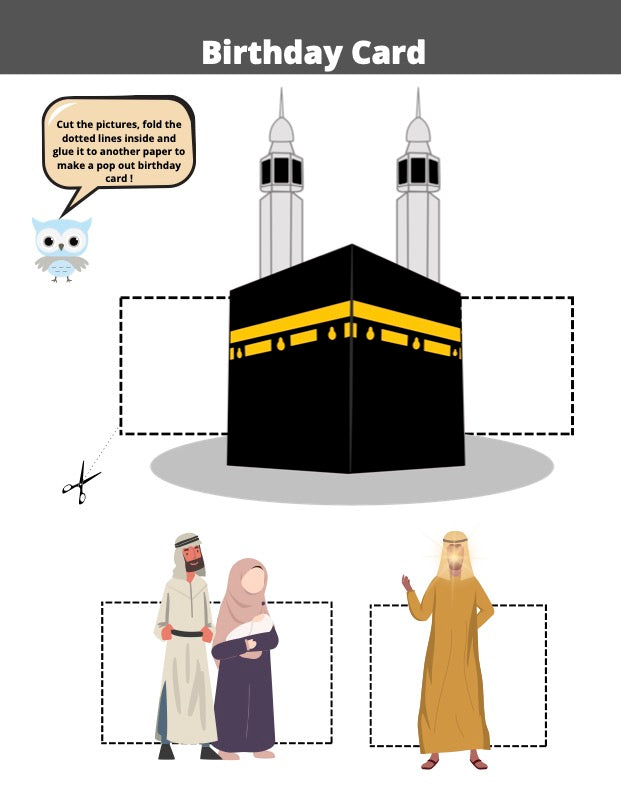 Birthday Card

Cut the pictures, fold the dotted lines inside and glue it to another paper to make a pop out birthday card !